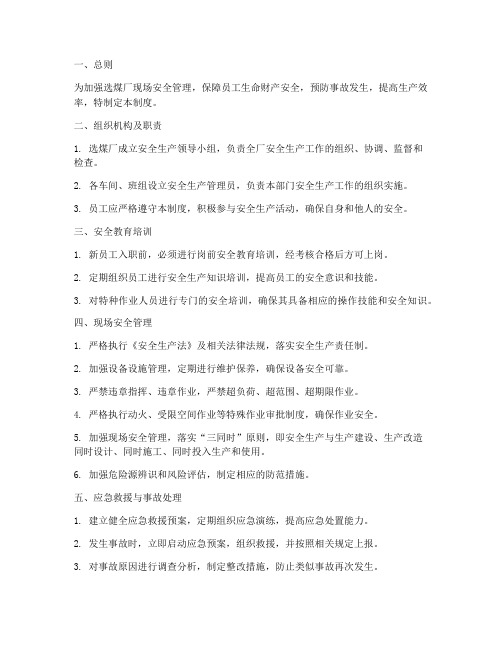 一、总则

为加强选煤厂现场安全管理，保障员工生命财产安全，预防事故发生，提高生产效率，特制定本制度。

二、组织机构及职责

1. 选煤厂成立安全生产领导小组，负责全厂安全生产工作的组织、协调、监督和检查。

2. 各车间、班组设立安全生产管理员，负责本部门安全生产工作的组织实施。

3. 员工应严格遵守本制度，积极参与安全生产活动，确保自身和他人的安全。

三、安全教育培训

1. 新员工入职前，必须进行岗前安全教育培训，经考核合格后方可上岗。

2. 定期组织员工进行安全生产知识培训，提高员工的安全意识和技能。

3. 对特种作业人员进行专门的安全培训，确保其具备相应的操作技能和安全知识。

四、现场安全管理

1. 严格执行《安全生产法》及相关法律法规，落实安全生产责任制。

2. 加强设备设施管理，定期进行维护保养，确保设备安全可靠。

3. 严禁违章指挥、违章作业，严禁超负荷、超范围、超期限作业。

4. 严格执行动火、受限空间作业等特殊作业审批制度，确保作业安全。

5. 加强现场安全管理，落实“三同时”原则，即安全生产与生产建设、生产改造同时设计、同时施工、同时投入生产和使用。

6. 加强危险源辨识和风险评估，制定相应的防范措施。

五、应急救援与事故处理

1. 建立健全应急救援预案，定期组织应急演练，提高应急处置能力。

2. 发生事故时，立即启动应急预案，组织救援，并按照相关规定上报。

3. 对事故原因进行调查分析，制定整改措施，防止类似事故再次发生。